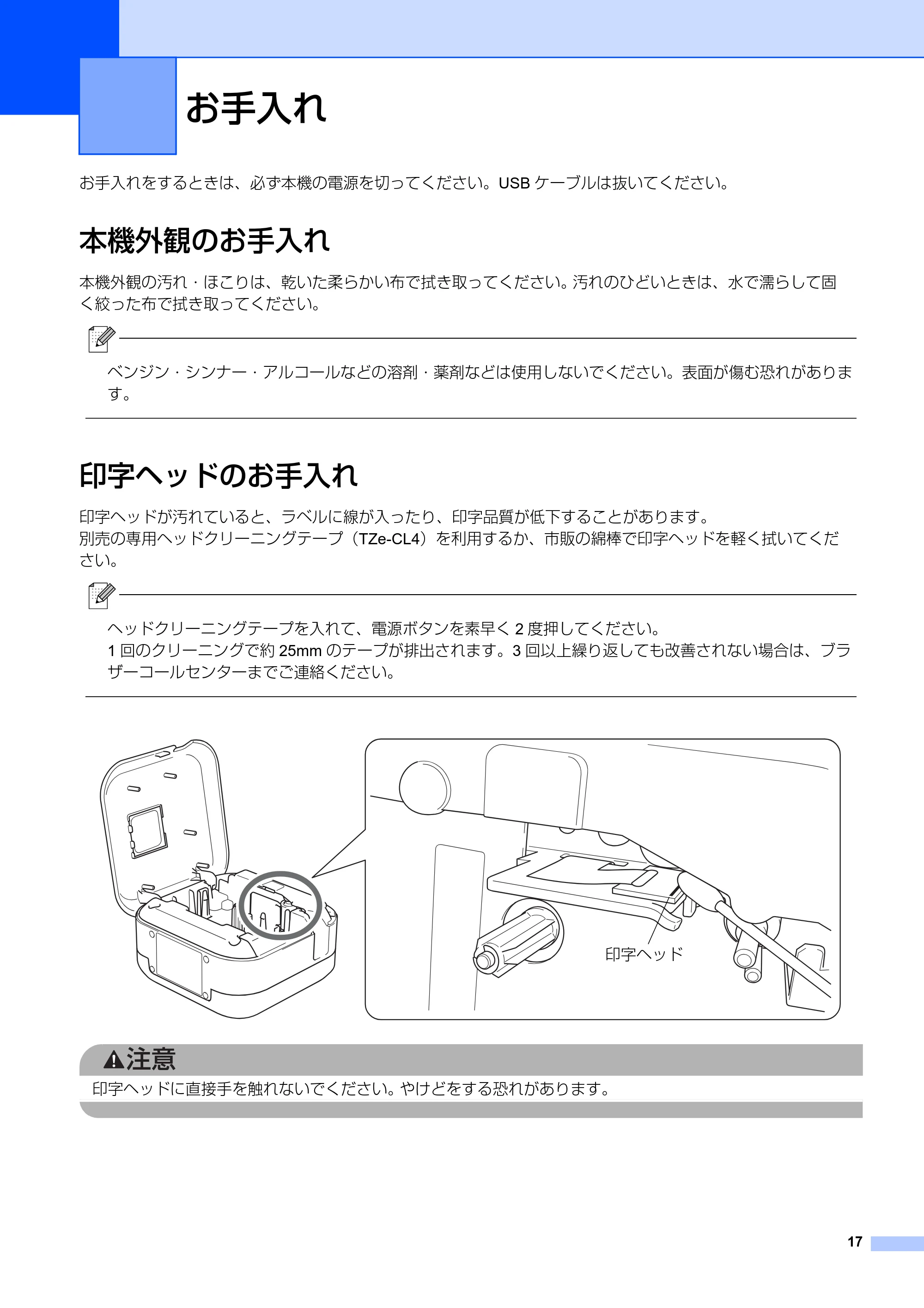 お手入れ

お手入れをするときは、必ず本機の電源を切ってください。USB ケーブルは抜いてください。

本機外観のお手入れ

本機外観の汚れ・ほこりは、乾いた柔らかい布で拭き取ってください。汚れのひどいときは、水で濡らして固く絞った布で拭き取ってください。

ベンジン・シンナー・アルコールなどの溶剤・薬剤などは使用しないでください。表面が傷む恐れがあります。

印字ヘッドのお手入れ

印字ヘッドが汚れていると、ラベルに線が入ったり、印字品質が低下することがあります。
別売の専用ヘッドクリーニングテープ（TZe-CL4）を利用するか、市販の綿棒で印字ヘッドを軽く拭いてください。

ヘッドクリーニングテープを入れて、電源ボタンを素早く 2 度押してください。
1 回のクリーニングで約 25mm のテープが排出されます。3 回以上繰り返しても改善されない場合は、ブラザーコールセンターまでご連絡ください。

印字ヘッド

注意
印字ヘッドに直接手を触れないでください。やけどをする恐れがあります。

17